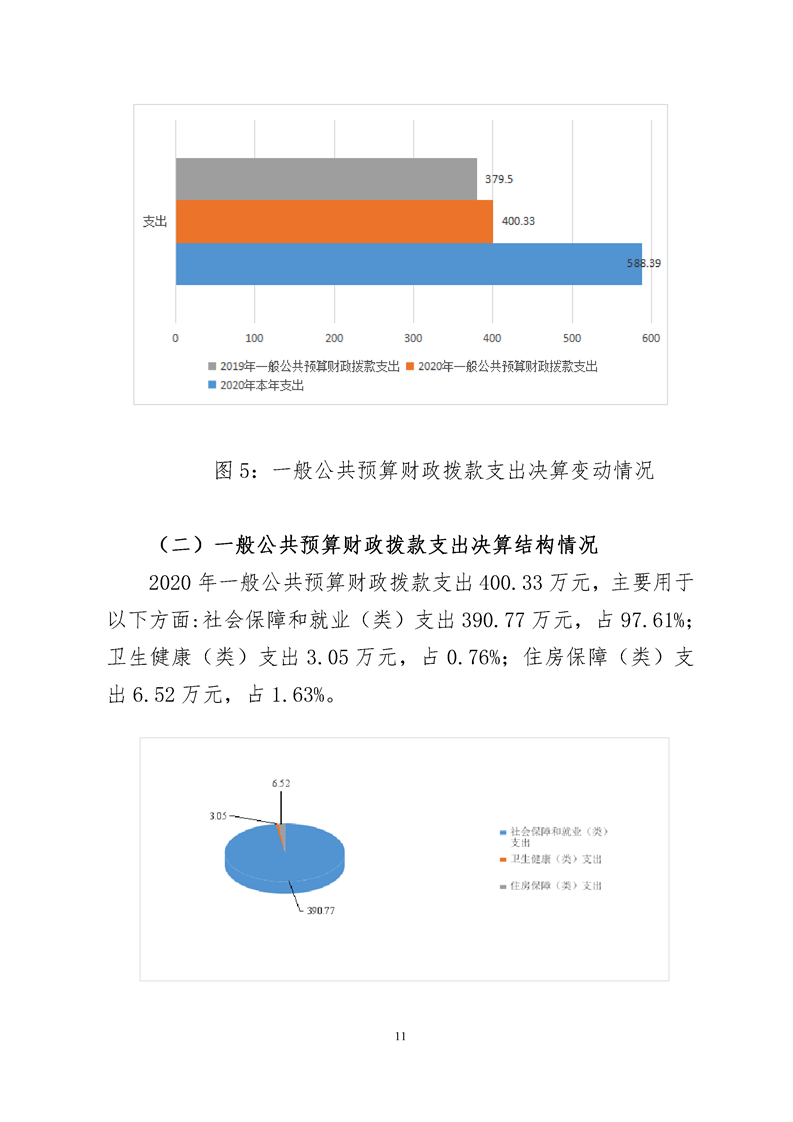 支出

379.5

400.33

588.39

0 100 200 300 400 500 600

2019年一般公共预算财政拨款支出 2020年一般公共预算财政拨款支出
2020年本年支出

图 5：一般公共预算财政拨款支出决算变动情况

（二）一般公共预算财政拨款支出决算结构情况

2020 年一般公共预算财政拨款支出 400.33 万元，主要用于以下方面:社会保障和就业（类）支出 390.77 万元，占 97.61%；卫生健康（类）支出 3.05 万元，占 0.76%；住房保障（类）支出 6.52 万元，占 1.63%。

6.52

3.05

390.77

社会保障和就业（类）支出

卫生健康（类）支出

住房保障（类）支出

11